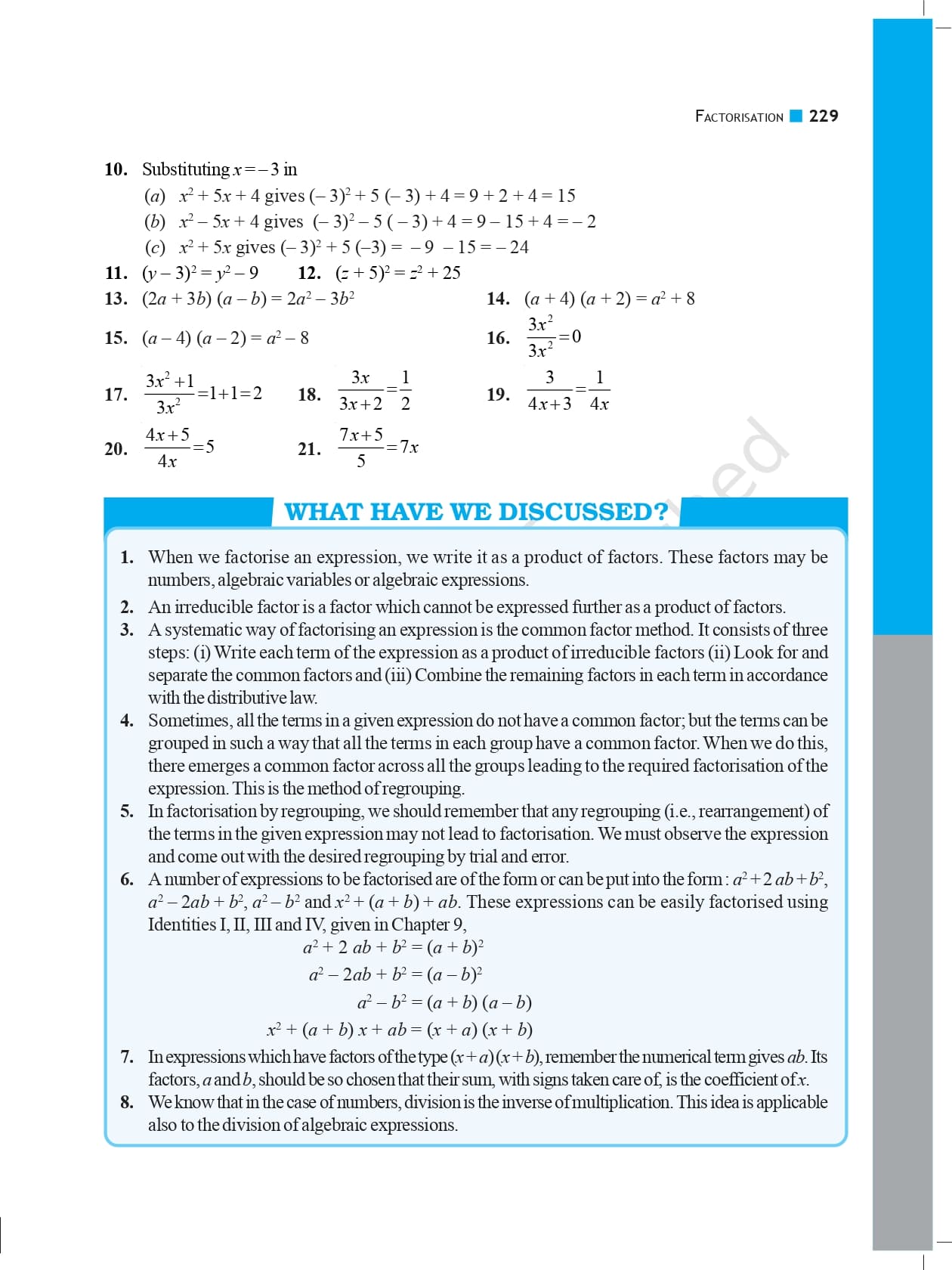 FACTORISATION 229

10. Substituting $x = -3$ in
(a) $x^2 + 5x + 4$ gives $(-3)^2 + 5(-3) + 4 = 9 + 2 + 4 = 15$
(b) $x^2 - 5x + 4$ gives $(-3)^2 - 5(-3) + 4 = 9 - 15 + 4 = -2$
(c) $x^2 + 5x$ gives $(-3)^2 + 5(-3) = -9 - 15 = -24$

11. $(y - 3)^2 = y^2 - 9$ 12. $(z + 5)^2 = z^2 + 25$

13. $(2a + 3b)(a - b) = 2a^2 - 3b^2$ 14. $(a + 4)(a + 2) = a^2 + 8$

15. $(a - 4)(a - 2) = a^2 - 8$ 16. $\frac{3x^2}{3x^2} = 0$

17. $\frac{3x^2 + 1}{3x^2} = 1 + 1 = 2$ 18. $\frac{3x}{3x + 2} = \frac{1}{2}$ 19. $\frac{3}{4x + 3} = \frac{1}{4x}$

20. $\frac{4x + 5}{4x} = 5$ 21. $\frac{7x + 5}{5} = 7x$

WHAT HAVE WE DISCUSSED?

1. When we factorise an expression, we write it as a product of factors. These factors may be numbers, algebraic variables or algebraic expressions.
2. An irreducible factor is a factor which cannot be expressed further as a product of factors.
3. A systematic way of factorising an expression is the common factor method. It consists of three steps: (i) Write each term of the expression as a product of irreducible factors (ii) Look for and separate the common factors and (iii) Combine the remaining factors in each term in accordance with the distributive law.
4. Sometimes, all the terms in a given expression do not have a common factor; but the terms can be grouped in such a way that all the terms in each group have a common factor. When we do this, there emerges a common factor across all the groups leading to the required factorisation of the expression. This is the method of regrouping.
5. In factorisation by regrouping, we should remember that any regrouping (i.e., rearrangement) of the terms in the given expression may not lead to factorisation. We must observe the expression and come out with the desired regrouping by trial and error.
6. A number of expressions to be factorised are of the form or can be put into the form : $a^2 + 2ab + b^2$, $a^2 - 2ab + b^2$, $a^2 - b^2$ and $x^2 + (a + b) + ab$. These expressions can be easily factorised using Identities I, II, III and IV, given in Chapter 9,
$a^2 + 2ab + b^2 = (a + b)^2$
$a^2 - 2ab + b^2 = (a - b)^2$
$a^2 - b^2 = (a + b)(a - b)$
$x^2 + (a + b)x + ab = (x + a)(x + b)$
7. In expressions which have factors of the type $(x + a)(x + b)$, remember the numerical term gives $ab$. Its factors, $a$ and $b$, should be so chosen that their sum, with signs taken care of, is the coefficient of $x$.
8. We know that in the case of numbers, division is the inverse of multiplication. This idea is applicable also to the division of algebraic expressions.